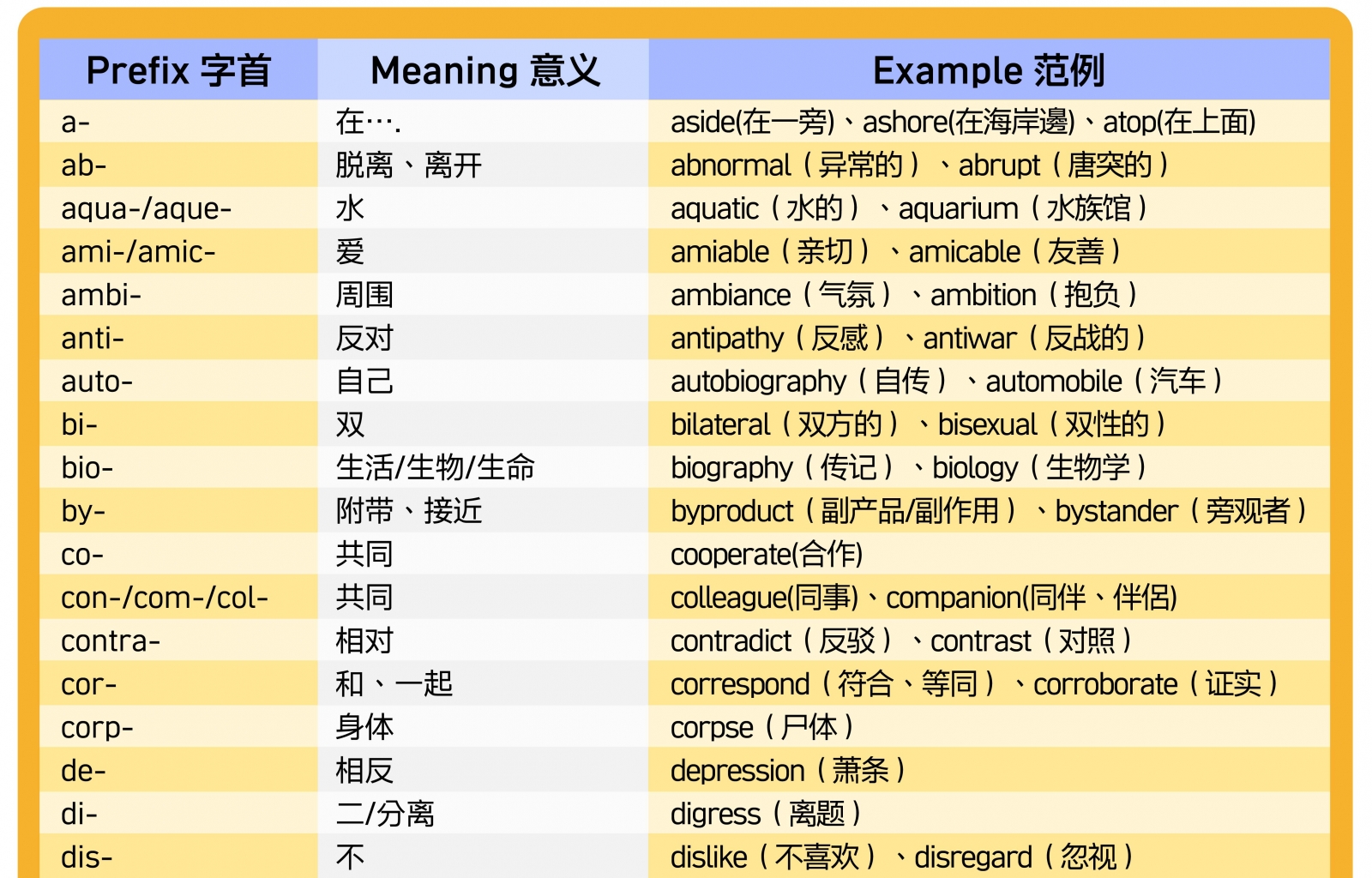 | Prefix 字首 | Meaning 意义 | Example 范例 |
|---|---|---|
| a- | 在…. | aside(在一旁)、ashore(在海岸邊)、atop(在上面) |
| ab- | 脱离、离开 | abnormal（异常的）、abrupt（唐突的） |
| aqua-/aque- | 水 | aquatic（水的）、aquarium（水族馆） |
| ami-/amic- | 爱 | amiable（亲切）、amicable（友善） |
| ambi- | 周围 | ambiance（气氛）、ambition（抱负） |
| anti- | 反对 | antipathy（反感）、antiwar（反战的） |
| auto- | 自己 | autobiography（自传）、automobile（汽车） |
| bi- | 双 | bilateral（双方的）、bisexual（双性的） |
| bio- | 生活/生物/生命 | biography（传记）、biology（生物学） |
| by- | 附带、接近 | byproduct（副产品/副作用）、bystander（旁观者） |
| co- | 共同 | cooperate(合作) |
| con-/com-/col- | 共同 | colleague(同事)、companion(同伴、伴侣) |
| contra- | 相对 | contradict（反驳）、contrast（对照） |
| cor- | 和、一起 | correspond（符合、等同）、corroborate（证实） |
| corp- | 身体 | corpse（尸体） |
| de- | 相反 | depression（萧条） |
| di- | 二/分离 | digress（离题） |
| dis- | 不 | dislike（不喜欢）、disregard（忽视） |